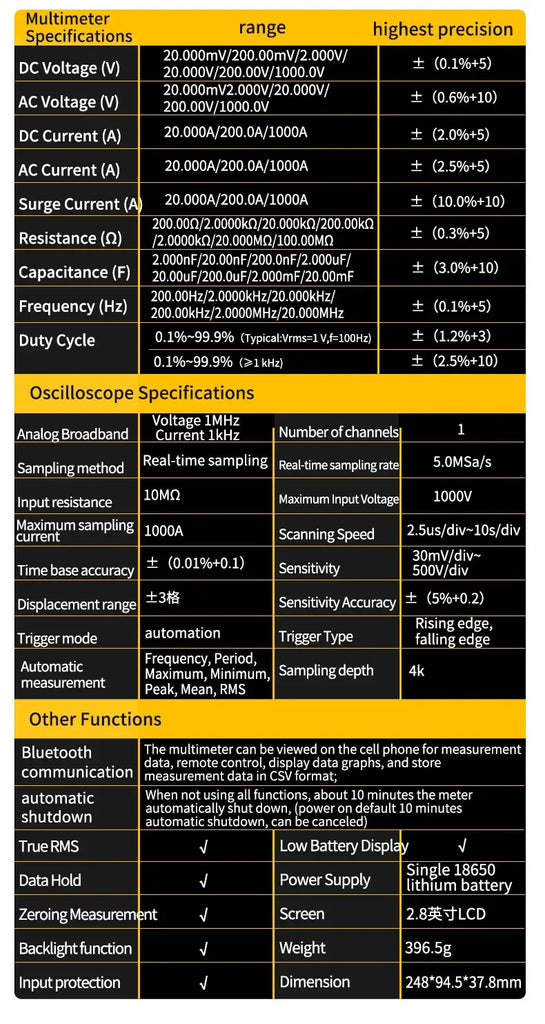 | Multimeter Specifications | range | highest precision |
|---|---|---|
| DC Voltage (V) | 20.000mV/200.00mV/2.000V/ 20.000V/200.00V/1000.0V | ±（0.1%+5) |
| AC Voltage (V) | 20.000mV2.000V/20.000V/ 200.00V/1000.0V | ±（0.6%+10) |
| DC Current (A) | 20.000A/200.0A/1000A | ±（2.0%+5) |
| AC Current (A) | 20.000A/200.0A/1000A | ±（2.5%+5) |
| Surge Current (A) | 20.000A/200.0A/1000A | ±（10.0%+10) |
| Resistance (Ω) | 200.00Ω/2.0000kΩ/20.000kΩ/200.00kΩ /2.0000kΩ/20.000MΩ/100.00MΩ | ±（0.3%+5) |
| Capacitance (F) | 2.000nF/20.00nF/200.0nF/2.000uF/ 20.00uF/200.0uF/2.000mF/20.00mF | ±（3.0%+10) |
| Frequency (Hz) | 200.00Hz/2.0000kHz/20.000kHz/ 200.00kHz/2.0000MHz/20.000MHz | ±（0.1%+5) |
| Duty Cycle | 0.1%~99.9% (Typical:Vrms=1 V,f=100Hz) | ±（1.2%+3) |
| | 0.1%~99.9% (≥1 kHz) | ±（2.5%+10) |

Oscilloscope Specifications

| | | | |
|---|---|---|---|
| Analog Broadband | Voltage 1MHz Current 1kHz | Number of channels | 1 |
| Sampling method | Real-time sampling | Real-time sampling rate | 5.0MSa/s |
| Input resistance | 10MΩ | Maximum Input Voltage | 1000V |
| Maximum sampling current | 1000A | Scanning Speed | 2.5us/div~10s/div |
| Time base accuracy | ±（0.01%+0.1) | Sensitivity | 30mV/div~ 500V/div |
| Displacement range | ±3格 | Sensitivity Accuracy | ±（5%+0.2) |
| Trigger mode | automation | Trigger Type | Rising edge, falling edge |
| Automatic measurement | Frequency, Period, Maximum, Minimum, Peak, Mean, RMS | Sampling depth | 4k |

Other Functions

| | |
|---|---|
| Bluetooth communication | The multimeter can be viewed on the cell phone for measurement data, remote control, display data graphs, and store measurement data in CSV format; |
| automatic shutdown | When not using all functions, about 10 minutes the meter automatically shut down, (power on default 10 minutes automatic shutdown, can be canceled) |

| | | | |
|---|---|---|---|
| True RMS | √ | Low Battery Display | √ |
| Data Hold | √ | Power Supply | Single 18650 lithium battery |
| Zeroing Measurement | √ | Screen | 2.8英寸LCD |
| Backlight function | √ | Weight | 396.5g |
| Input protection | √ | Dimension | 248*94.5*37.8mm |